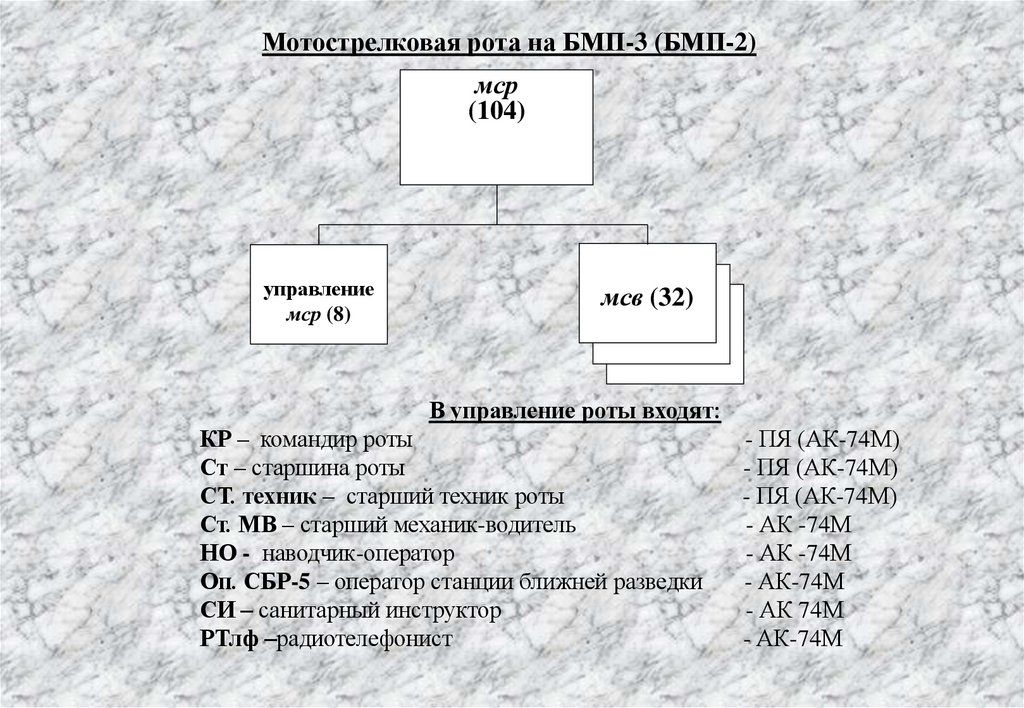 Мотострелковая рота на БМП-3 (БМП-2)

мср
(104)

управление
мср (8)

мсв (32)

В управление роты входят:

КР – командир роты - ПЯ (АК-74М)
Ст – старшина роты - ПЯ (АК-74М)
СТ. техник – старший техник роты - ПЯ (АК-74М)
Ст. МВ – старший механик-водитель - АК -74М
НО - наводчик-оператор - АК -74М
Оп. СБР-5 – оператор станции ближней разведки - АК-74М
СИ – санитарный инструктор - АК 74М
РТлф –радиотелефонист - АК-74М